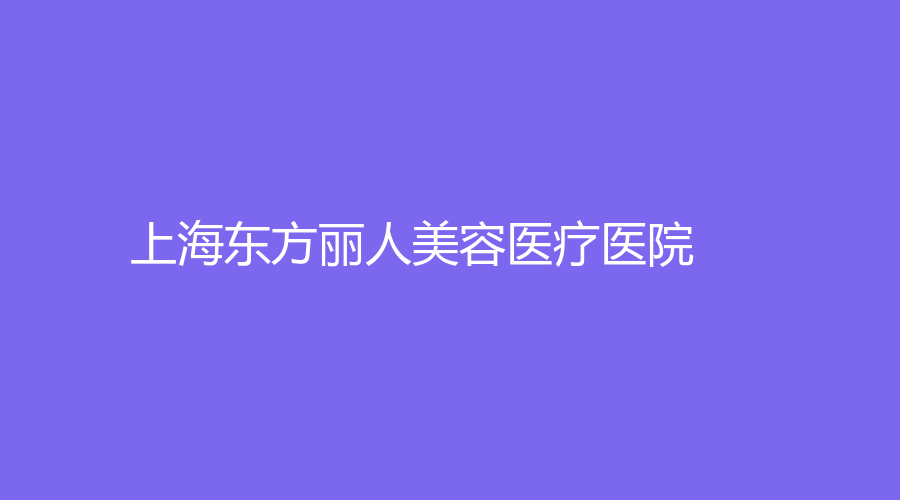 上海东方丽人美容医疗医院